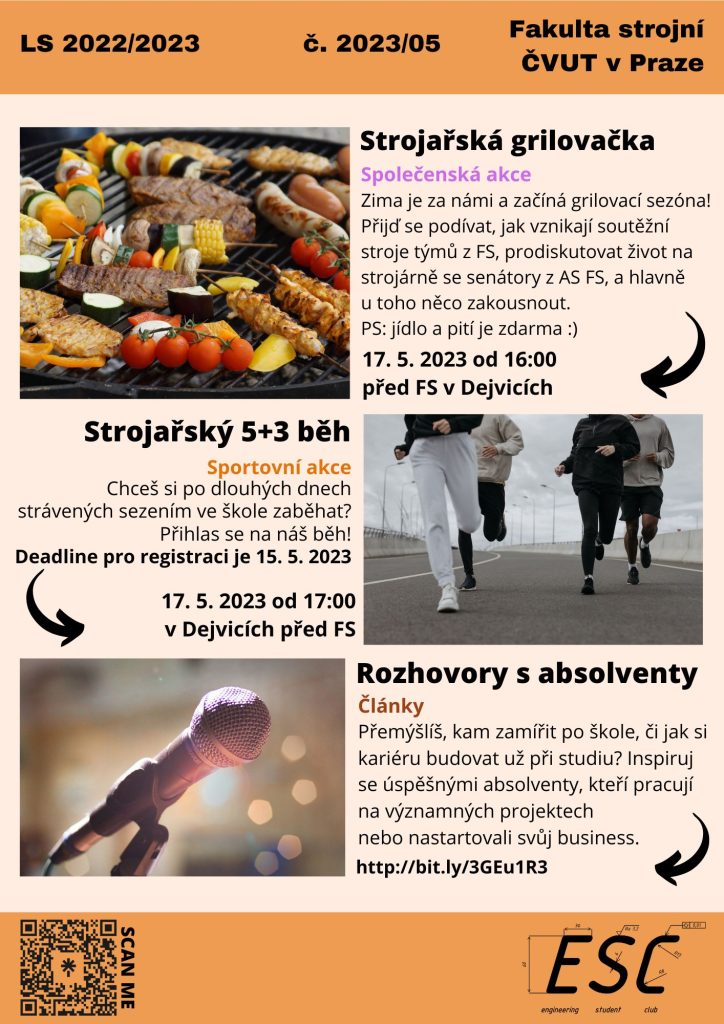 LS 2022/2023

č. 2023/05

Fakulta strojní
ČVUT v Praze

Strojařská grilovačka

Společenská akce

Zima je za námi a začíná grilovací sezóna! Přijď se podívat, jak vznikají soutěžní stroje týmů z FS, prodiskutovat život na strojárně se senátory z AS FS, a hlavně u toho něco zakousnout.
PS: jídlo a pití je zdarma :)

17. 5. 2023 od 16:00
před FS v Dejvicích

Strojařský 5+3 běh

Sportovní akce

Chceš si po dlouhých dnech strávených sezením ve škole zaběhat? Přihlas se na náš běh!

Deadline pro registraci je 15. 5. 2023

17. 5. 2023 od 17:00
v Dejvicích před FS

Rozhovory s absolventy

Články

Přemýšlíš, kam zamířit po škole, či jak si kariéru budovat už při studiu? Inspiruj se úspěšnými absolventy, kteří pracují na významných projektech nebo nastartovali svůj business.

http://bit.ly/3GEu1R3

SCAN ME

ESC

engineering student club